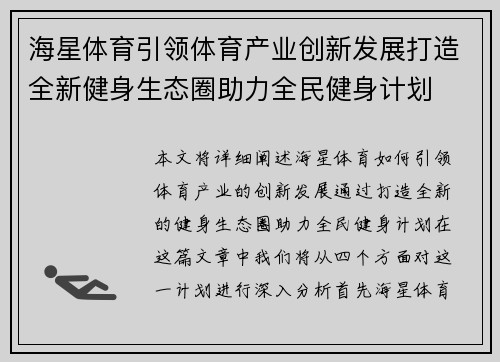 海星体育引领体育产业创新发展打造全新健身生态圈助力全民健身计划

本文将详细阐述海星体育如何引领体育产业的创新发展通过打造全新的健身生态圈助力全民健身计划在这篇文章中我们将从四个方面对这一计划进行深入分析首先海星体育